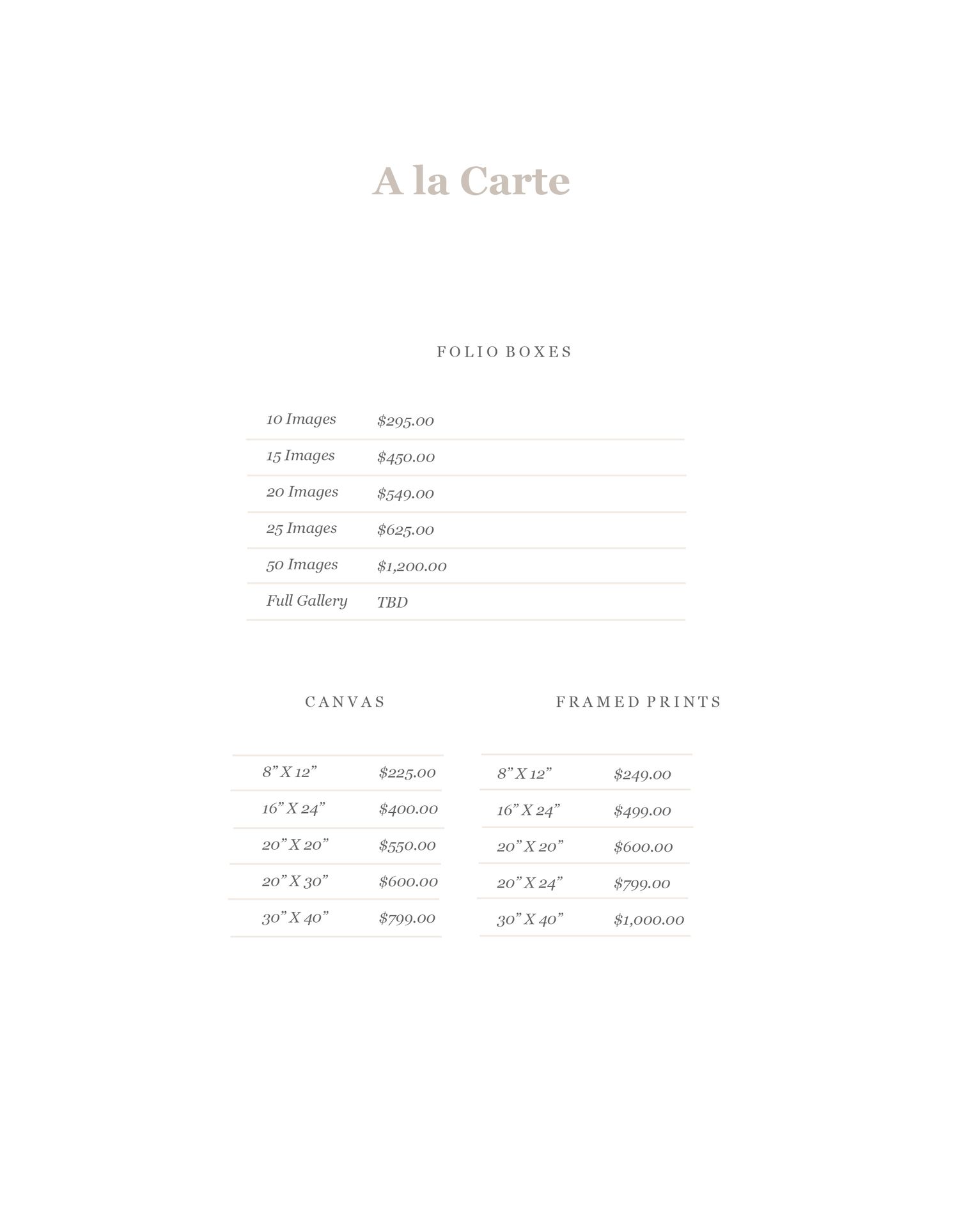 A la Carte

FOLIO BOXES

| 10 Images | \$295.00 |
|---|---|
| 15 Images | \$450.00 |
| 20 Images | \$549.00 |
| 25 Images | \$625.00 |
| 50 Images | \$1,200.00 |
| Full Gallery | TBD |

CANVAS

| 8” X 12” | \$225.00 |
|---|---|
| 16” X 24” | \$400.00 |
| 20” X 20” | \$550.00 |
| 20” X 30” | \$600.00 |
| 30” X 40” | \$799.00 |

FRAMED PRINTS

| 8” X 12” | \$249.00 |
|---|---|
| 16” X 24” | \$499.00 |
| 20” X 20” | \$600.00 |
| 20” X 24” | \$799.00 |
| 30” X 40” | \$1,000.00 |